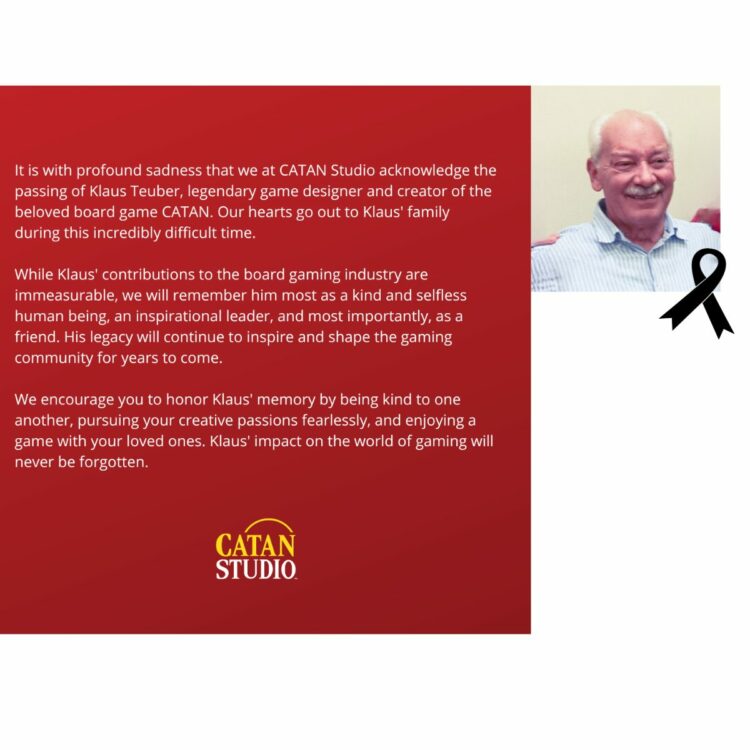 It is with profound sadness that we at CATAN Studio acknowledge the passing of Klaus Teuber, legendary game designer and creator of the beloved board game CATAN. Our hearts go out to Klaus' family during this incredibly difficult time.

While Klaus' contributions to the board gaming industry are immeasurable, we will remember him most as a kind and selfless human being, an inspirational leader, and most importantly, as a friend. His legacy will continue to inspire and shape the gaming community for years to come.

We encourage you to honor Klaus' memory by being kind to one another, pursuing your creative passions fearlessly, and enjoying a game with your loved ones. Klaus' impact on the world of gaming will never be forgotten.

CATAN STUDIO